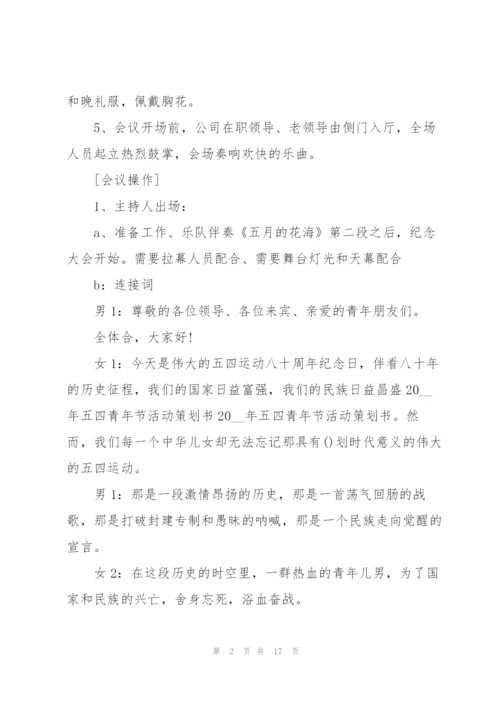 和晚礼服，佩戴胸花。

5、会议开场前，公司在职领导、老领导由侧门入厅，全场人员起立热烈鼓掌，会场奏响欢快的乐曲。

[会议操作]

1、主持人出场：

a、准备工作、乐队伴奏《五月的花海》第二段之后，纪念大会开始。需要拉幕人员配合、需要舞台灯光和天幕配合

b：连接词

男 1：尊敬的各位领导、各位来宾、亲爱的青年朋友们。

全体合，大家好！

女 1：今天是伟大的五四运动八十周年纪念日，伴看八十年的历史征程，我们的国家日益富强，我们的民族日益昌盛 20__年五四青年节活动策划书 20__年五四青年节活动策划书。然而，我们每一个中华儿女却无法忘记那具有()划时代意义的伟大的五四运动。

男 1：那是一段激情昂扬的历史，那是一首荡气回肠的战歌，那是打破封建专制和愚昧的呐喊，那是一个民族走向觉醒的宣言。

女 2：在这段历史的时空里，一群热血的青年儿男，为了国家和民族的兴亡，舍身忘死，浴血奋战。

第 2 页 共 17 页